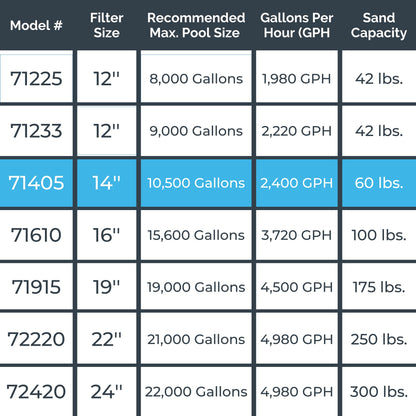 | Model # | Filter Size | Recommended Max. Pool Size | Gallons Per Hour (GPH | Sand Capacity |
|---|---|---|---|---|
| 71225 | 12" | 8,000 Gallons | 1,980 GPH | 42 lbs. |
| 71233 | 12" | 9,000 Gallons | 2,220 GPH | 42 lbs. |
| 71405 | 14" | 10,500 Gallons | 2,400 GPH | 60 lbs. |
| 71610 | 16" | 15,600 Gallons | 3,720 GPH | 100 lbs. |
| 71915 | 19" | 19,000 Gallons | 4,500 GPH | 175 lbs. |
| 72220 | 22" | 21,000 Gallons | 4,980 GPH | 250 lbs. |
| 72420 | 24" | 22,000 Gallons | 4,980 GPH | 300 lbs. |